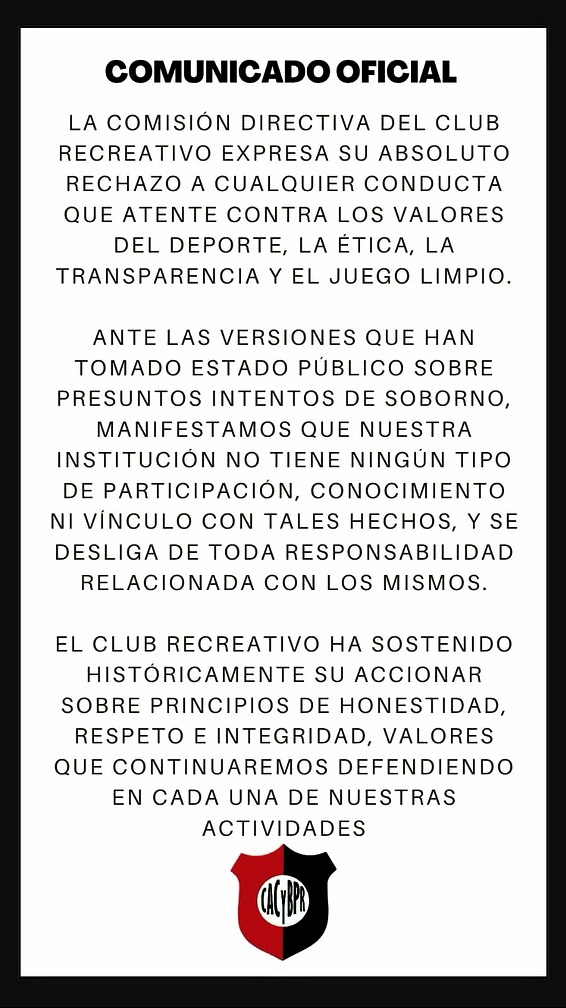 COMUNICADO OFICIAL

LA COMISIÓN DIRECTIVA DEL CLUB RECREATIVO EXPRESA SU ABSOLUTO RECHAZO A CUALQUIER CONDUCTA QUE ATENTE CONTRA LOS VALORES DEL DEPORTE, LA ÉTICA, LA TRANSPARENCIA Y EL JUEGO LIMPIO.

ANTE LAS VERSIONES QUE HAN TOMADO ESTADO PÚBLICO SOBRE PRESUNTOS INTENTOS DE SOBORNO, MANIFESTAMOS QUE NUESTRA INSTITUCIÓN NO TIENE NINGÚN TIPO DE PARTICIPACIÓN, CONOCIMIENTO NI VÍNCULO CON TALES HECHOS, Y SE DESLIGA DE TODA RESPONSABILIDAD RELACIONADA CON LOS MISMOS.

EL CLUB RECREATIVO HA SOSTENIDO HISTÓRICAMENTE SU ACCIONAR SOBRE PRINCIPIOS DE HONESTIDAD, RESPETO E INTEGRIDAD, VALORES QUE CONTINUAREMOS DEFENDIENDO EN CADA UNA DE NUESTRAS ACTIVIDADES

CACyBPR